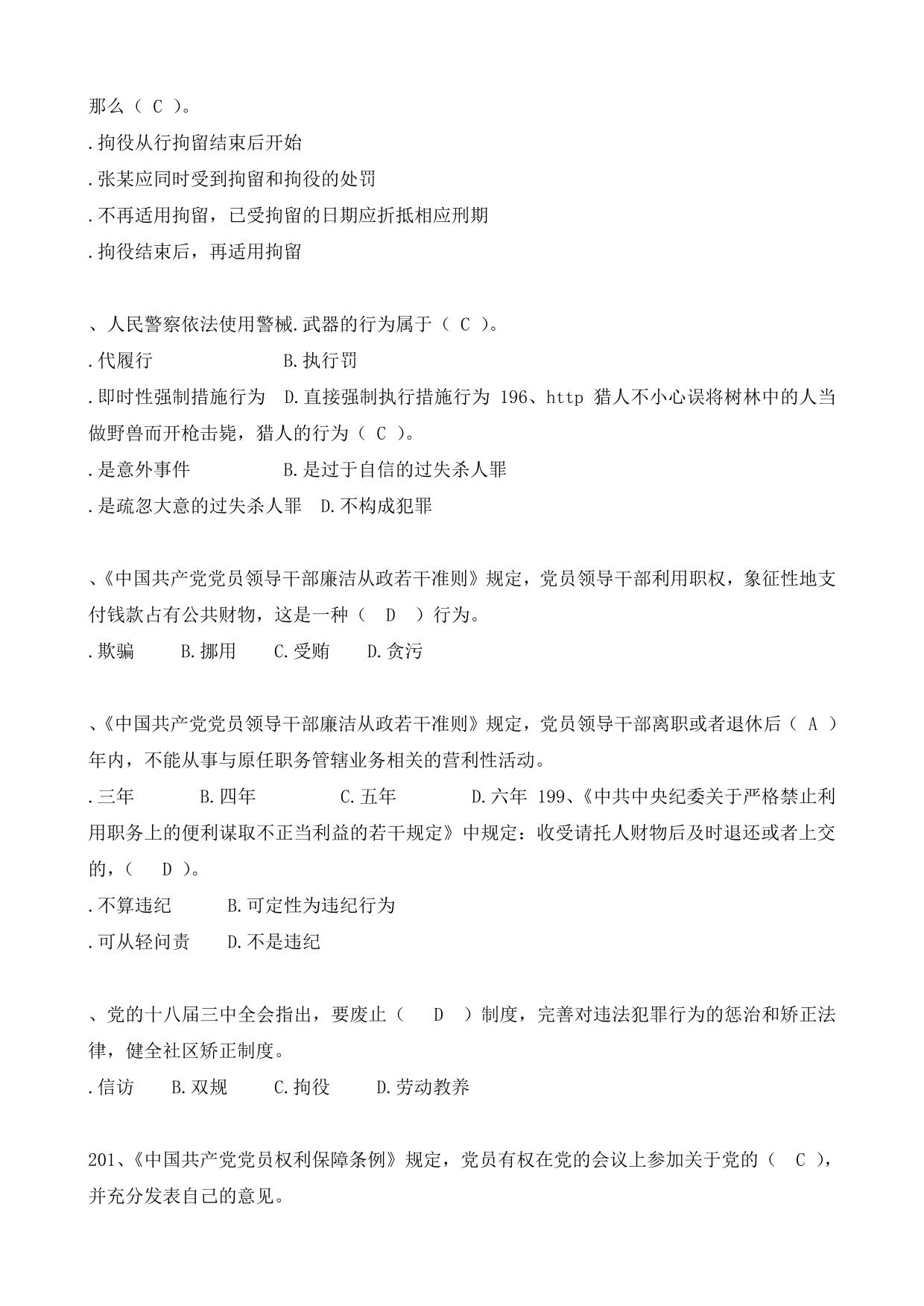 那么（ C ）。
.拘役从行拘留结束后开始
.张某应同时受到拘留和拘役的处罚
.不再适用拘留，已受拘留的日期应折抵相应刑期
.拘役结束后，再适用拘留

、人民警察依法使用警械.武器的行为属于（ C ）。
.代履行　　　　　　B.执行罚
.即时性强制措施行为　D.直接强制执行措施行为 196、http 猎人不小心误将树林中的人当做野兽而开枪击毙，猎人的行为（ C ）。
.是意外事件　　　　B.是过于自信的过失杀人罪
.是疏忽大意的过失杀人罪　D.不构成犯罪

、《中国共产党党员领导干部廉洁从政若干准则》规定，党员领导干部利用职权，象征性地支付钱款占有公共财物，这是一种（　D　）行为。
.欺骗　　B.挪用　　C.受贿　　D.贪污

、《中国共产党党员领导干部廉洁从政若干准则》规定，党员领导干部离职或者退休后（ A ）年内，不能从事与原任职务管辖业务相关的营利性活动。
.三年　　　B.四年　　　　C.五年　　　　D.六年 199、《中共中央纪委关于严格禁止利用职务上的便利谋取不正当利益的若干规定》中规定：收受请托人财物后及时退还或者上交的，（　D ）。
.不算违纪　　　B.可定性为违纪行为
.可从轻问责　　D.不是违纪

、党的十八届三中全会指出，要废止（　D　）制度，完善对违法犯罪行为的惩治和矫正法律，健全社区矫正制度。
.信访　　B.双规　　C.拘役　　D.劳动教养

201、《中国共产党党员权利保障条例》规定，党员有权在党的会议上参加关于党的（　C ），并充分发表自己的意见。